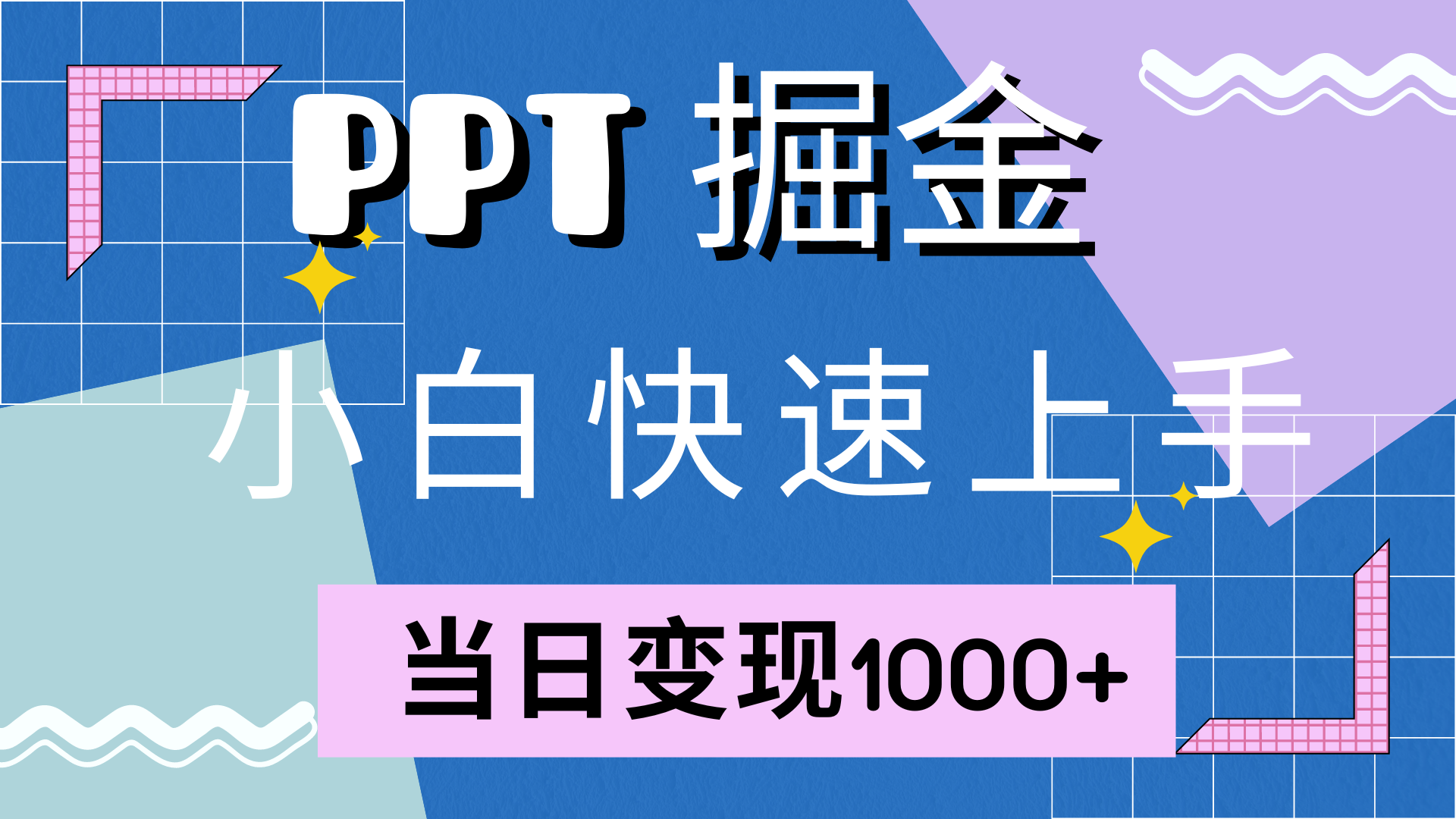 PPT 掘金

小白快速上手

当日变现1000+